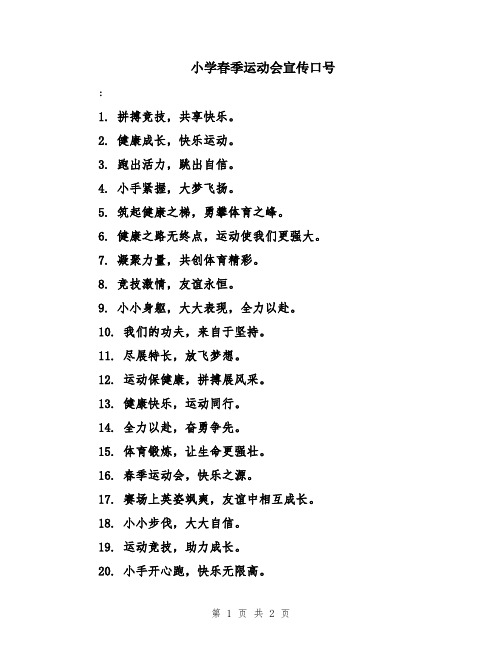 小学春季运动会宣传口号

:

1. 拼搏竞技，共享快乐。

2. 健康成长，快乐运动。

3. 跑出活力，跳出自信。

4. 小手紧握，大梦飞扬。

5. 筑起健康之梯，勇攀体育之峰。

6. 健康之路无终点，运动使我们更强大。

7. 凝聚力量，共创体育精彩。

8. 竞技激情，友谊永恒。

9. 小小身躯，大大表现，全力以赴。

10. 我们的功夫，来自于坚持。

11. 尽展特长，放飞梦想。

12. 运动保健康，拼搏展风采。

13. 健康快乐，运动同行。

14. 全力以赴，奋勇争先。

15. 体育锻炼，让生命更强壮。

16. 春季运动会，快乐之源。

17. 赛场上英姿飒爽，友谊中相互成长。

18. 小小步伐，大大自信。

19. 运动竞技，助力成长。

20. 小手开心跑，快乐无限高。

第 1 页 共 2 页